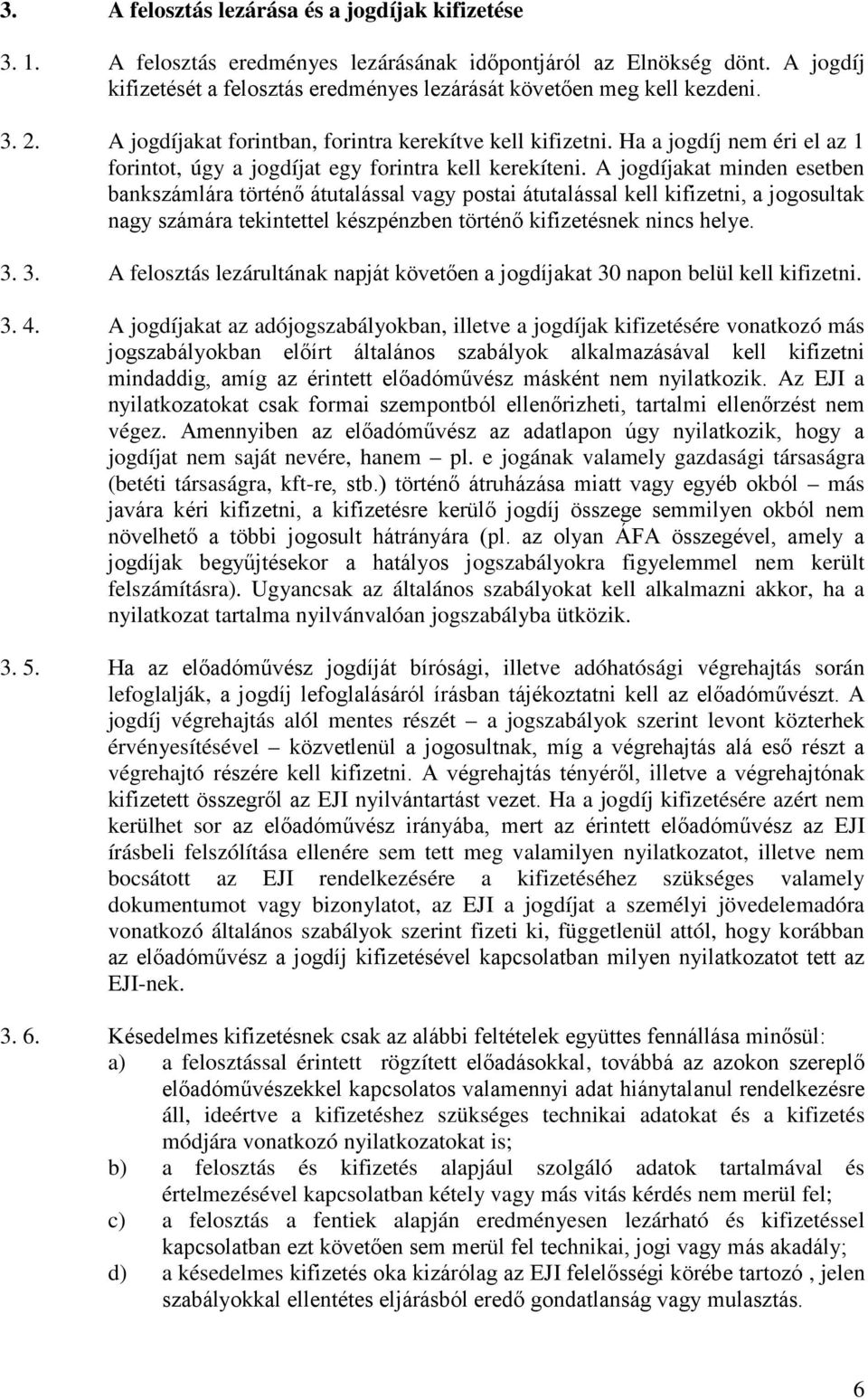 3. A felosztás lezárása és a jogdíjak kifizetése

3. 1. A felosztás eredményes lezárásának időpontjáról az Elnökség dönt. A jogdíj kifizetését a felosztás eredményes lezárását követően meg kell kezdeni.

3. 2. A jogdíjakat forintban, forintra kerekítve kell kifizetni. Ha a jogdíj nem éri el az 1 forintot, úgy a jogdíjat egy forintra kell kerekíteni. A jogdíjakat minden esetben bankszámlára történő átutalással vagy postai átutalással kell kifizetni, a jogosultak nagy számára tekintettel készpénzben történő kifizetésnek nincs helye.

3. 3. A felosztás lezárultának napját követően a jogdíjakat 30 napon belül kell kifizetni.

3. 4. A jogdíjakat az adójogszabályokban, illetve a jogdíjak kifizetésére vonatkozó más jogszabályokban előírt általános szabályok alkalmazásával kell kifizetni mindaddig, amíg az érintett előadóművész másként nem nyilatkozik. Az EJI a nyilatkozatokat csak formai szempontból ellenőrizheti, tartalmi ellenőrzést nem végez. Amennyiben az előadóművész az adatlapon úgy nyilatkozik, hogy a jogdíjat nem saját nevére, hanem – pl. e jogának valamely gazdasági társaságra (betéti társaságra, kft-re, stb.) történő átruházása miatt vagy egyéb okból – más javára kéri kifizetni, a kifizetésre kerülő jogdíj összege semmilyen okból nem növelhető a többi jogosult hátrányára (pl. az olyan ÁFA összegével, amely a jogdíjak begyűjtésekor a hatályos jogszabályokra figyelemmel nem került felszámításra). Ugyancsak az általános szabályokat kell alkalmazni akkor, ha a nyilatkozat tartalma nyilvánvalóan jogszabályba ütközik.

3. 5. Ha az előadóművész jogdíját bírósági, illetve adóhatósági végrehajtás során lefoglalják, a jogdíj lefoglalásáról írásban tájékoztatni kell az előadóművészt. A jogdíj végrehajtás alól mentes részét – a jogszabályok szerint levont közterhek érvényesítésével – közvetlenül a jogosultnak, míg a végrehajtás alá eső részt a végrehajtó részére kell kifizetni. A végrehajtás tényéről, illetve a végrehajtónak kifizetett összegről az EJI nyilvántartást vezet. Ha a jogdíj kifizetésére azért nem kerülhet sor az előadóművész irányába, mert az érintett előadóművész az EJI írásbeli felszólítása ellenére sem tett meg valamilyen nyilatkozatot, illetve nem bocsátott az EJI rendelkezésére a kifizetéséhez szükséges valamely dokumentumot vagy bizonylatot, az EJI a jogdíjat a személyi jövedelemadóra vonatkozó általános szabályok szerint fizeti ki, függetlenül attól, hogy korábban az előadóművész a jogdíj kifizetésével kapcsolatban milyen nyilatkozatot tett az EJI-nek.

3. 6. Késedelmes kifizetésnek csak az alábbi feltételek együttes fennállása minősül:
a) a felosztással érintett rögzített előadásokkal, továbbá az azokon szereplő előadóművészekkel kapcsolatos valamennyi adat hiánytalanul rendelkezésre áll, ideértve a kifizetéshez szükséges technikai adatokat és a kifizetés módjára vonatkozó nyilatkozatokat is;
b) a felosztás és kifizetés alapjául szolgáló adatok tartalmával és értelmezésével kapcsolatban kétely vagy más vitás kérdés nem merül fel;
c) a felosztás a fentiek alapján eredményesen lezárható és kifizetéssel kapcsolatban ezt követően sem merül fel technikai, jogi vagy más akadály;
d) a késedelmes kifizetés oka kizárólag az EJI felelősségi körébe tartozó , jelen szabályokkal ellentétes eljárásból eredő gondatlanság vagy mulasztás.

6